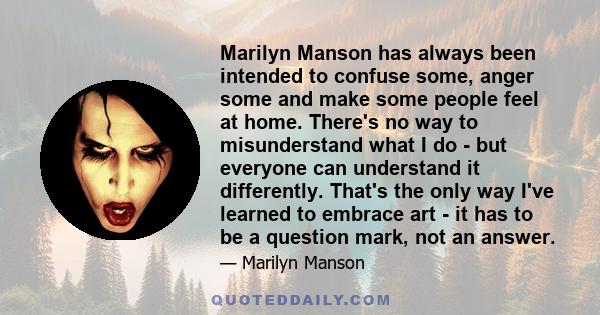 Marilyn Manson has always been intended to confuse some, anger some and make some people feel at home. There's no way to misunderstand what I do - but everyone can understand it differently. That's the only way I've learned to embrace art - it has to be a question mark, not an answer.

— Marilyn Manson

QUOTEDDAILY.COM